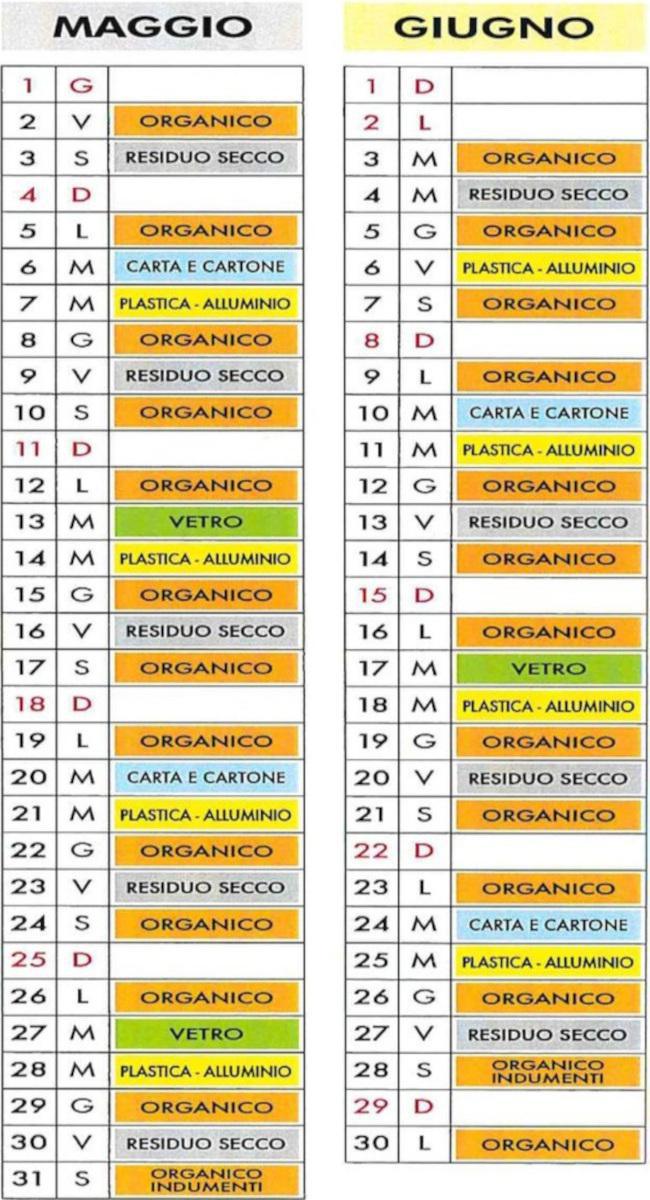 MAGGIO

| | | |
|---|---|---|
| 1 | G | |
| 2 | V | ORGANICO |
| 3 | S | RESIDUO SECCO |
| 4 | D | |
| 5 | L | ORGANICO |
| 6 | M | CARTA E CARTONE |
| 7 | M | PLASTICA - ALLUMINIO |
| 8 | G | ORGANICO |
| 9 | V | RESIDUO SECCO |
| 10 | S | ORGANICO |
| 11 | D | |
| 12 | L | ORGANICO |
| 13 | M | VETRO |
| 14 | M | PLASTICA - ALLUMINIO |
| 15 | G | ORGANICO |
| 16 | V | RESIDUO SECCO |
| 17 | S | ORGANICO |
| 18 | D | |
| 19 | L | ORGANICO |
| 20 | M | CARTA E CARTONE |
| 21 | M | PLASTICA - ALLUMINIO |
| 22 | G | ORGANICO |
| 23 | V | RESIDUO SECCO |
| 24 | S | ORGANICO |
| 25 | D | |
| 26 | L | ORGANICO |
| 27 | M | VETRO |
| 28 | M | PLASTICA - ALLUMINIO |
| 29 | G | ORGANICO |
| 30 | V | RESIDUO SECCO |
| 31 | S | ORGANICO INDUMENTI |

GIUGNO

| | | |
|---|---|---|
| 1 | D | |
| 2 | L | |
| 3 | M | ORGANICO |
| 4 | M | RESIDUO SECCO |
| 5 | G | ORGANICO |
| 6 | V | PLASTICA - ALLUMINIO |
| 7 | S | ORGANICO |
| 8 | D | |
| 9 | L | ORGANICO |
| 10 | M | CARTA E CARTONE |
| 11 | M | PLASTICA - ALLUMINIO |
| 12 | G | ORGANICO |
| 13 | V | RESIDUO SECCO |
| 14 | S | ORGANICO |
| 15 | D | |
| 16 | L | ORGANICO |
| 17 | M | VETRO |
| 18 | M | PLASTICA - ALLUMINIO |
| 19 | G | ORGANICO |
| 20 | V | RESIDUO SECCO |
| 21 | S | ORGANICO |
| 22 | D | |
| 23 | L | ORGANICO |
| 24 | M | CARTA E CARTONE |
| 25 | M | PLASTICA - ALLUMINIO |
| 26 | G | ORGANICO |
| 27 | V | RESIDUO SECCO |
| 28 | S | ORGANICO INDUMENTI |
| 29 | D | |
| 30 | L | ORGANICO |